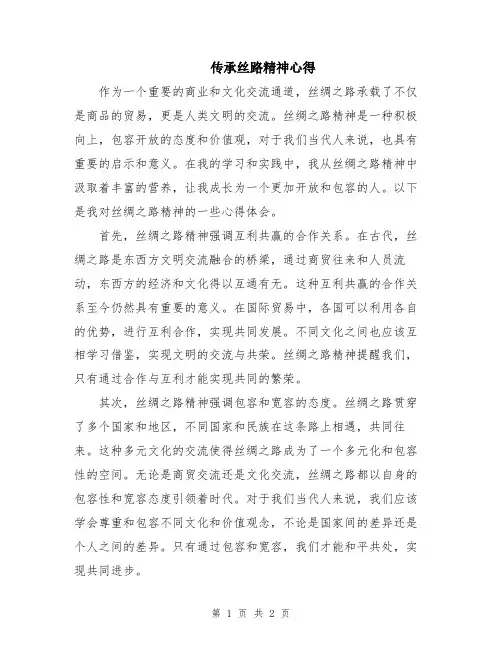 传承丝路精神心得

作为一个重要的商业和文化交流通道，丝绸之路承载了不仅是商品的贸易，更是人类文明的交流。丝绸之路精神是一种积极向上，包容开放的态度和价值观，对于我们当代人来说，也具有重要的启示和意义。在我的学习和实践中，我从丝绸之路精神中汲取着丰富的营养，让我成长为一个更加开放和包容的人。以下是我对丝绸之路精神的一些心得体会。

首先，丝绸之路精神强调互利共赢的合作关系。在古代，丝绸之路是东西方文明交流融合的桥梁，通过商贸往来和人员流动，东西方的经济和文化得以互通有无。这种互利共赢的合作关系至今仍然具有重要的意义。在国际贸易中，各国可以利用各自的优势，进行互利合作，实现共同发展。不同文化之间也应该互相学习借鉴，实现文明的交流与共荣。丝绸之路精神提醒我们，只有通过合作与互利才能实现共同的繁荣。

其次，丝绸之路精神强调包容和宽容的态度。丝绸之路贯穿了多个国家和地区，不同国家和民族在这条路上相遇，共同往来。这种多元文化的交流使得丝绸之路成为了一个多元化和包容性的空间。无论是商贸交流还是文化交流，丝绸之路都以自身的包容性和宽容态度引领着时代。对于我们当代人来说，我们应该学会尊重和包容不同文化和价值观念，不论是国家间的差异还是个人之间的差异。只有通过包容和宽容，我们才能和平共处，实现共同进步。

第 1 页 共 2 页